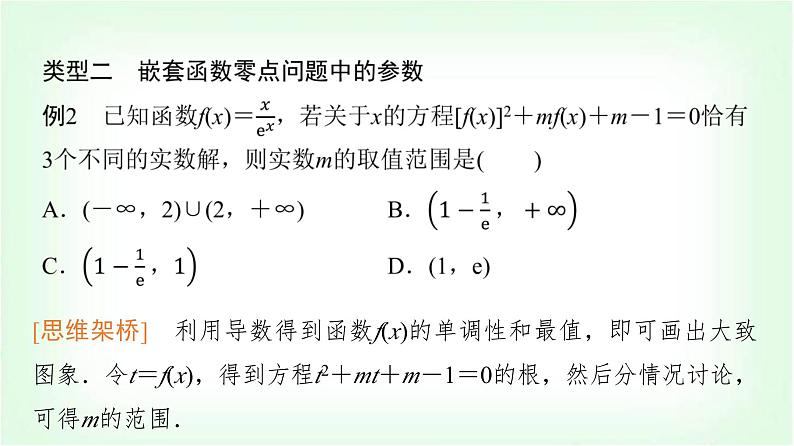 类型二　嵌套函数零点问题中的参数

例2　已知函数$f(x)=\frac{x}{e^x}$，若关于$x$的方程$[f(x)]^2+mf(x)+m-1=0$恰有3个不同的实数解，则实数$m$的取值范围是(　　)

A．$(-\infty，2)\cup(2，+\infty)$　　B．$\left(1-\frac{1}{e}，+\infty\right)$

C．$\left(1-\frac{1}{e}，1\right)$　　D．$(1，e)$

[思维架桥]　利用导数得到函数$f(x)$的单调性和最值，即可画出大致图象．令$t=f(x)$，得到方程$t^2+mt+m-1=0$的根，然后分情况讨论，可得$m$的范围．